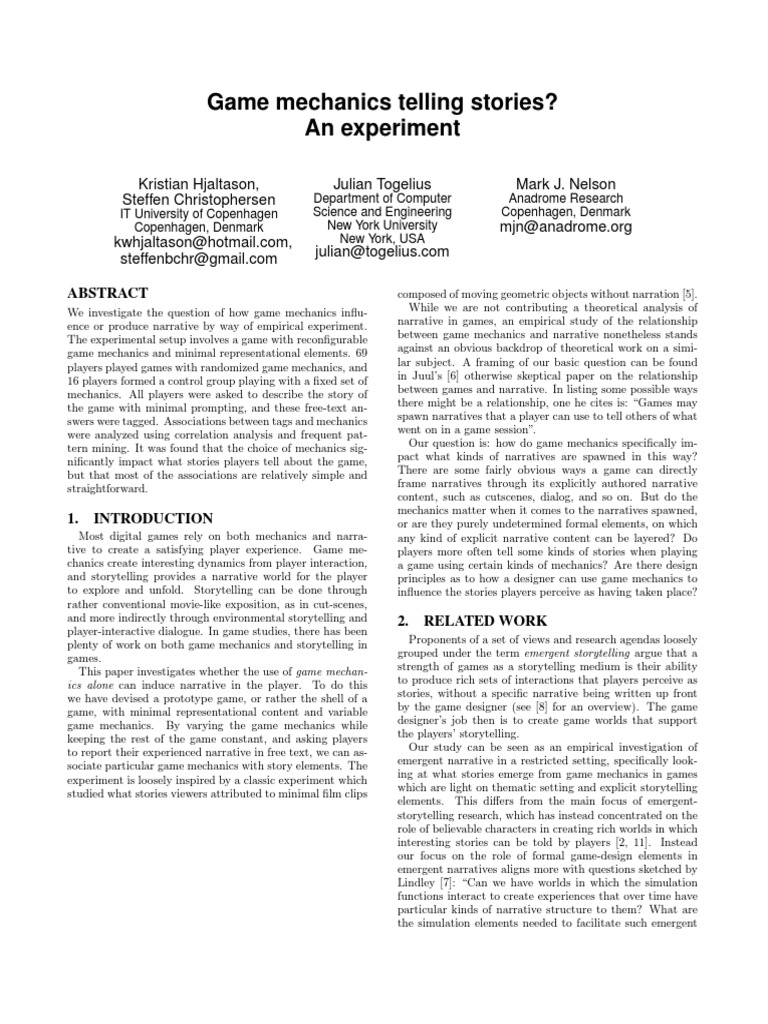 Game mechanics telling stories?
An experiment

Kristian Hjaltason,
Steffen Christophersen
IT University of Copenhagen
Copenhagen, Denmark
kwhjaltason@hotmail.com,
steffenbchr@gmail.com

Julian Togelius
Department of Computer
Science and Engineering
New York University
New York, USA
julian@togelius.com

Mark J. Nelson
Anadrome Research
Copenhagen, Denmark
mjn@anadrome.org

ABSTRACT

We investigate the question of how game mechanics influence or produce narrative by way of empirical experiment. The experimental setup involves a game with reconfigurable game mechanics and minimal representational elements. 69 players played games with randomized game mechanics, and 16 players formed a control group playing with a fixed set of mechanics. All players were asked to describe the story of the game with minimal prompting, and these free-text answers were tagged. Associations between tags and mechanics were analyzed using correlation analysis and frequent pattern mining. It was found that the choice of mechanics significantly impact what stories players tell about the game, but that most of the associations are relatively simple and straightforward.

1. INTRODUCTION

Most digital games rely on both mechanics and narrative to create a satisfying player experience. Game mechanics create interesting dynamics from player interaction, and storytelling provides a narrative world for the player to explore and unfold. Storytelling can be done through rather conventional movie-like exposition, as in cut-scenes, and more indirectly through environmental storytelling and player-interactive dialogue. In game studies, there has been plenty of work on both game mechanics and storytelling in games.

This paper investigates whether the use of game mechanics alone can induce narrative in the player. To do this we have devised a prototype game, or rather the shell of a game, with minimal representational content and variable game mechanics. By varying the game mechanics while keeping the rest of the game constant, and asking players to report their experienced narrative in free text, we can associate particular game mechanics with story elements. The experiment is loosely inspired by a classic experiment which studied what stories viewers attributed to minimal film clips composed of moving geometric objects without narration [5].

While we are not contributing a theoretical analysis of narrative in games, an empirical study of the relationship between game mechanics and narrative nonetheless stands against an obvious backdrop of theoretical work on a similar subject. A framing of our basic question can be found in Juul's [6] otherwise skeptical paper on the relationship between games and narrative. In listing some possible ways there might be a relationship, one he cites is: "Games may spawn narratives that a player can use to tell others of what went on in a game session".

Our question is: how do game mechanics specifically impact what kinds of narratives are spawned in this way? There are some fairly obvious ways a game can directly frame narratives through its explicitly authored narrative content, such as cutscenes, dialog, and so on. But do the mechanics matter when it comes to the narratives spawned, or are they purely undetermined formal elements, on which any kind of explicit narrative content can be layered? Do players more often tell some kinds of stories when playing a game using certain kinds of mechanics? Are there design principles as to how a designer can use game mechanics to influence the stories players perceive as having taken place?

2. RELATED WORK

Proponents of a set of views and research agendas loosely grouped under the term emergent storytelling argue that a strength of games as a storytelling medium is their ability to produce rich sets of interactions that players perceive as stories, without a specific narrative being written up front by the game designer (see [8] for an overview). The game designer's job then is to create game worlds that support the players' storytelling.

Our study can be seen as an empirical investigation of emergent narrative in a restricted setting, specifically looking at what stories emerge from game mechanics in games which are light on thematic setting and explicit storytelling elements. This differs from the main focus of emergent-storytelling research, which has instead concentrated on the role of believable characters in creating rich worlds in which interesting stories can be told by players [2, 11]. Instead our focus on the role of formal game-design elements in emergent narratives aligns more with questions sketched by Lindley [7]: "Can we have worlds in which the simulation functions interact to create experiences that over time have particular kinds of narrative structure to them? What are the simulation elements needed to facilitate such emergent